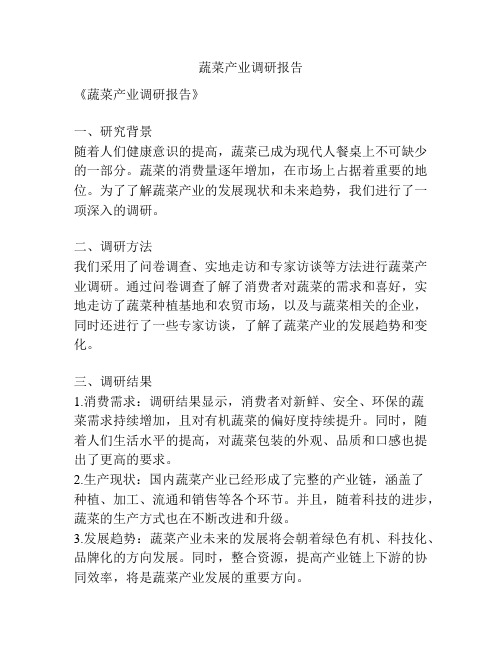 蔬菜产业调研报告

《蔬菜产业调研报告》

一、研究背景
随着人们健康意识的提高，蔬菜已成为现代人餐桌上不可缺少的一部分。蔬菜的消费量逐年增加，在市场上占据着重要的地位。为了了解蔬菜产业的发展现状和未来趋势，我们进行了一项深入的调研。

二、调研方法
我们采用了问卷调查、实地走访和专家访谈等方法进行蔬菜产业调研。通过问卷调查了解了消费者对蔬菜的需求和喜好，实地走访了蔬菜种植基地和农贸市场，以及与蔬菜相关的企业，同时还进行了一些专家访谈，了解了蔬菜产业的发展趋势和变化。

三、调研结果
1.消费需求：调研结果显示，消费者对新鲜、安全、环保的蔬菜需求持续增加，且对有机蔬菜的偏好度持续提升。同时，随着人们生活水平的提高，对蔬菜包装的外观、品质和口感也提出了更高的要求。
2.生产现状：国内蔬菜产业已经形成了完整的产业链，涵盖了种植、加工、流通和销售等各个环节。并且，随着科技的进步，蔬菜的生产方式也在不断改进和升级。
3.发展趋势：蔬菜产业未来的发展将会朝着绿色有机、科技化、品牌化的方向发展。同时，整合资源，提高产业链上下游的协同效率，将是蔬菜产业发展的重要方向。